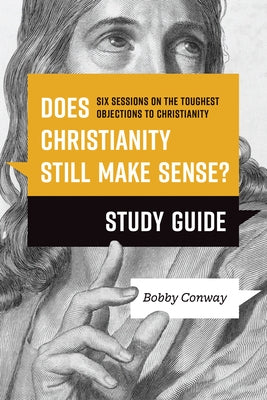 DOES CHRISTIANITY STILL MAKE SENSE?

SIX SESSIONS ON THE TOUGHEST OBJECTIONS TO CHRISTIANITY

STUDY GUIDE

Bobby Conway